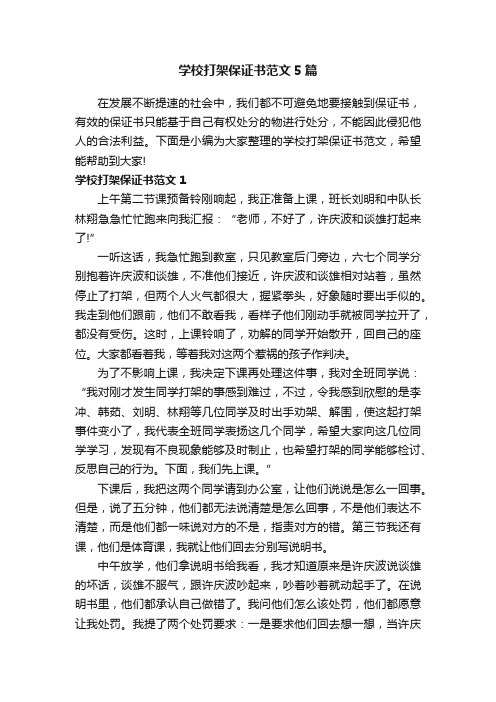 学校打架保证书范文5篇

在发展不断提速的社会中，我们都不可避免地要接触到保证书，有效的保证书只能基于自己有权处分的物进行处分，不能因此侵犯他人的合法利益。下面是小编为大家整理的学校打架保证书范文，希望能帮助到大家!

学校打架保证书范文1

上午第二节课预备铃刚响起，我正准备上课，班长刘明和中队长林翔急急忙忙跑来向我汇报：“老师，不好了，许庆波和谈雄打起来了!”

一听这话，我急忙跑到教室，只见教室后门旁边，六七个同学分别抱着许庆波和谈雄，不准他们接近，许庆波和谈雄相对站着，虽然停止了打架，但两个人火气都很大，握紧拳头，好象随时要出手似的。我走到他们跟前，他们不敢看我，看样子他们刚动手就被同学拉开了，都没有受伤。这时，上课铃响了，劝解的同学开始散开，回自己的座位。大家都看着我，等着我对这两个惹祸的孩子作判决。

为了不影响上课，我决定下课再处理这件事，我对全班同学说：“我对刚才发生同学打架的事感到难过，不过，令我感到欣慰的是李冲、韩茹、刘明、林翔等几位同学及时出手劝架、解围，使这起打架事件变小了，我代表全班同学表扬这几个同学，希望大家向这几位同学学习，发现有不良现象能够及时制止，也希望打架的同学能够检讨、反思自己的行为。下面，我们先上课。”

下课后，我把这两个同学请到办公室，让他们说说是怎么一回事。但是，说了五分钟，他们都无法说清楚是怎么回事，不是他们表达不清楚，而是他们都一味说对方的不是，指责对方的错。第三节我还有课，他们是体育课，我就让他们回去分别写说明书。

中午放学，他们拿说明书给我看，我才知道原来是许庆波说谈雄的坏话，谈雄不服气，跟许庆波吵起来，吵着吵着就动起手了。在说明书里，他们都承认自己做错了。我问他们怎么该处罚，他们都愿意让我处罚。我提了两个处罚要求：一是要求他们回去想一想，当许庆